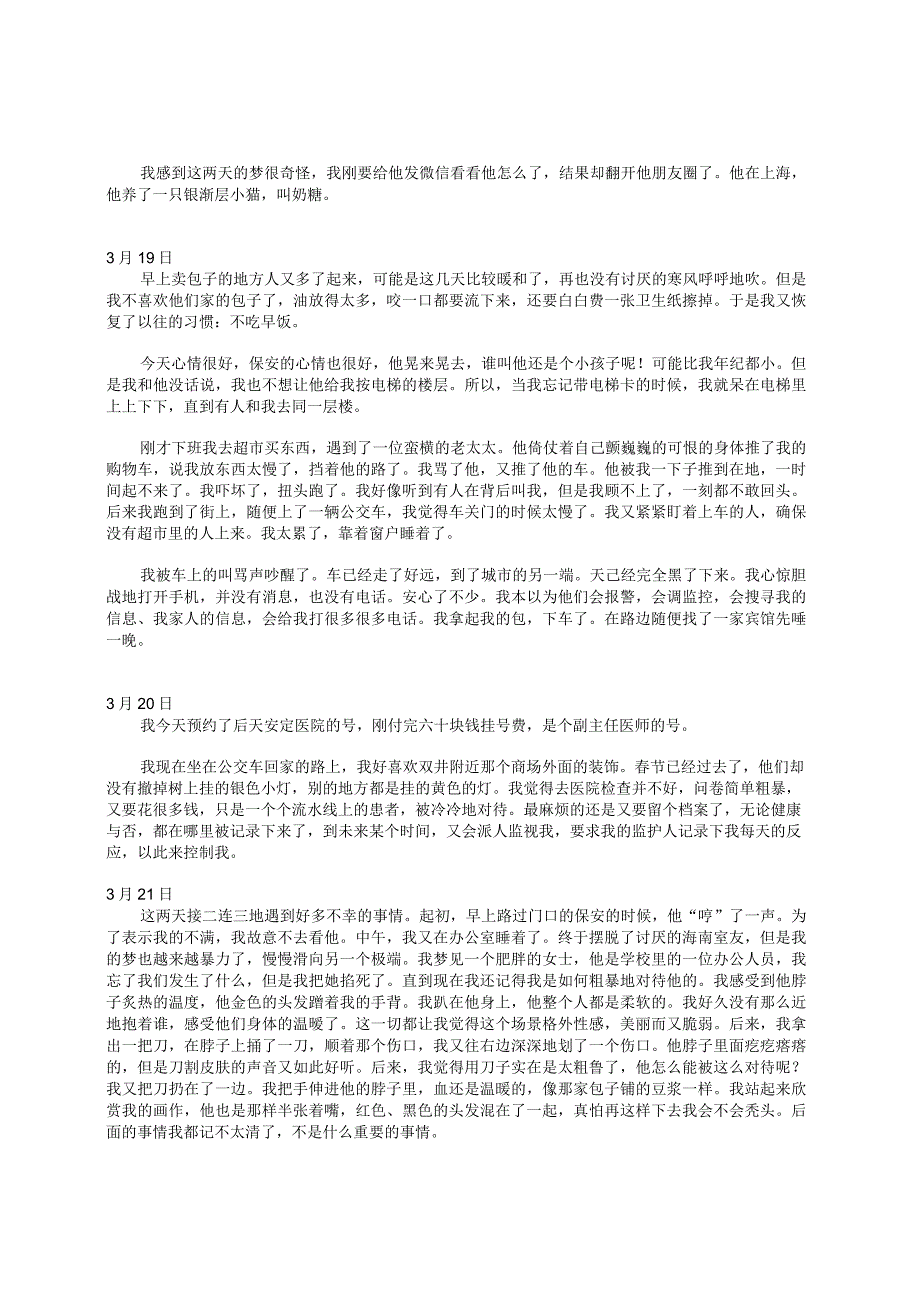 我感到这两天的梦很奇怪，我刚要给他发微信看看他怎么了，结果却翻开他朋友圈了。他在上海，他养了一只银渐层小猫，叫奶糖。

3 月 19 日
早上卖包子的地方人又多了起来，可能是这几天比较暖和了，再也没有讨厌的寒风呼呼地吹。但是我不喜欢他们家的包子了，油放得太多，咬一口都要流下来，还要白白费一张卫生纸擦掉。于是我又恢复了以往的习惯：不吃早饭。

今天心情很好，保安的心情也很好，他晃来晃去，谁叫他还是个小孩子呢！可能比我年纪都小。但是我和他没话说，我也不想让他给我按电梯的楼层。所以，当我忘记带电梯卡的时候，我就呆在电梯里上上下下，直到有人和我去同一层楼。

刚才下班我去超市买东西，遇到了一位蛮横的老太太。他倚仗着自己颤巍巍的可恨的身体推了我的购物车，说我放东西太慢了，挡着他的路了。我骂了他，又推了他的车。他被我一下子推到在地，一时间起不来了。我吓坏了，扭头跑了。我好像听到有人在背后叫我，但是我顾不上了，一刻都不敢回头。后来我跑到了街上，随便上了一辆公交车，我觉得车关门的时候太慢了。我又紧紧盯着上车的人，确保没有超市里的人上来。我太累了，靠着窗户睡着了。

我被车上的叫骂声吵醒了。车已经走了好远，到了城市的另一端。天已经完全黑了下来。我心惊胆战地打开手机，并没有消息，也没有电话。安心了不少。我本以为他们会报警，会调监控，会搜寻我的信息、我家人的信息，会给我打很多很多电话。我拿起我的包，下车了。在路边随便找了一家宾馆先睡一晚。

3 月 20 日
我今天预约了后天安定医院的号，刚付完六十块钱挂号费，是个副主任医师的号。

我现在坐在公交车回家的路上，我好喜欢双井附近那个商场外面的装饰。春节已经过去了，他们却没有撤掉树上挂的银色小灯，别的地方都是挂的黄色的灯。我觉得去医院检查并不好，问卷简单粗暴，又要花很多钱，只是一个个流水线上的患者，被冷冷地对待。最麻烦的还是又要留个档案了，无论健康与否，都在哪里被记录下来了，到未来某个时间，又会派人监视我，要求我的监护人记录下我每天的反应，以此来控制我。

3 月 21 日
这两天接二连三地遇到好多不幸的事情。起初，早上路过门口的保安的时候，他“哼”了一声。为了表示我的不满，我故意不去看他。中午，我又在办公室睡着了。终于摆脱了讨厌的海南室友，但是我的梦也越来越暴力了，慢慢滑向另一个极端。我梦见一个肥胖的女士，他是学校里的一位办公人员，我忘了我们发生了什么，但是我把她掐死了。直到现在我还记得我是如何粗暴地对待他的。我感受到他脖子炙热的温度，他金色的头发蹭着我的手背。我趴在他身上，他整个人都是柔软的。我好久没有那么近地抱着谁，感受他们身体的温暖了。这一切都让我觉得这个场景格外性感，美丽而又脆弱。后来，我拿出一把刀，在脖子上插了一刀，顺着那个伤口，我又往右边深深地划了一个伤口。他脖子里面疙疙瘩瘩的，但是刀割皮肤的声音又如此好听。后来，我觉得用刀子实在是太粗鲁了，他怎么能被这么对待呢？我又把刀扔在了一边。我把手伸进他的脖子里，血还是温暖的，像那家包子铺的豆浆一样。我站起来欣赏我的画作，他也是那样半张着嘴，红色、黑色的头发混在了一起，真怕再这样下去我会不会秃头。后面的事情我都记不太清了，不是什么重要的事情。